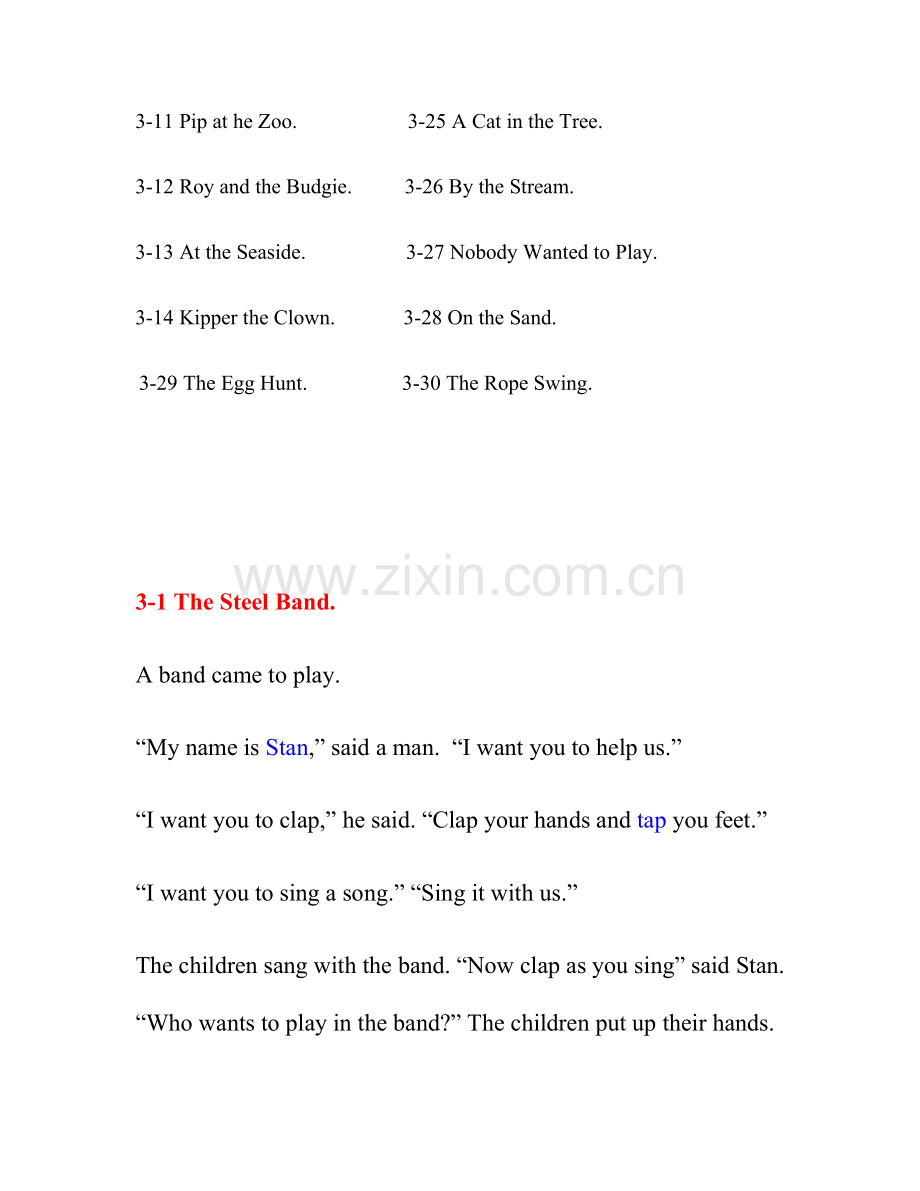 3-11 Pip at he Zoo.

3-12 Roy and the Budgie.

3-13 At the Seaside.

3-14 Kipper the Clown.

3-29 The Egg Hunt.

3-25 A Cat in the Tree.

3-26 By the Stream.

3-27 Nobody Wanted to Play.

3-28 On the Sand.

3-30 The Rope Swing.

www.zixin.com.cn

3-1 The Steel Band.

A band came to play.

“My name is Stan,” said a man. “I want you to help us.”

“I want you to clap,” he said. “Clap your hands and tap you feet.”

“I want you to sing a song.” “Sing it with us.”

The children sang with the band. “Now clap as you sing” said Stan.

“Who wants to play in the band?” The children put up their hands.